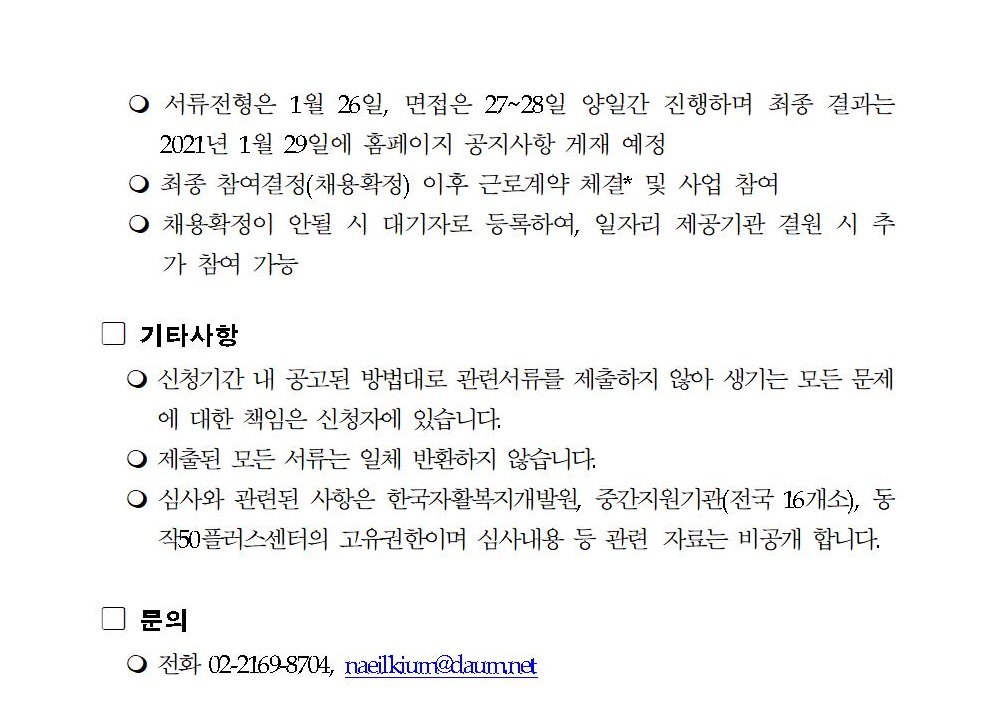 ❍ 서류전형은 1월 26일, 면접은 27~28일 양일간 진행하며 최종 결과는 2021년 1월 29일에 홈페이지 공지사항 게재 예정

❍ 최종 참여결정(채용확정) 이후 근로계약 체결* 및 사업 참여

❍ 채용확정이 안될 시 대기자로 등록하여, 일자리 제공기관 결원 시 추가 참여 가능

☐ 기타사항

❍ 신청기간 내 공고된 방법대로 관련서류를 제출하지 않아 생기는 모든 문제에 대한 책임은 신청자에 있습니다.

❍ 제출된 모든 서류는 일체 반환하지 않습니다.

❍ 심사와 관련된 사항은 한국자활복지개발원, 중간지원기관(전국 16개소), 동작50플러스센터의 고유권한이며 심사내용 등 관련 자료는 비공개 합니다.

☐ 문의

❍ 전화 02-2169-8704, naeilkium@daum.net